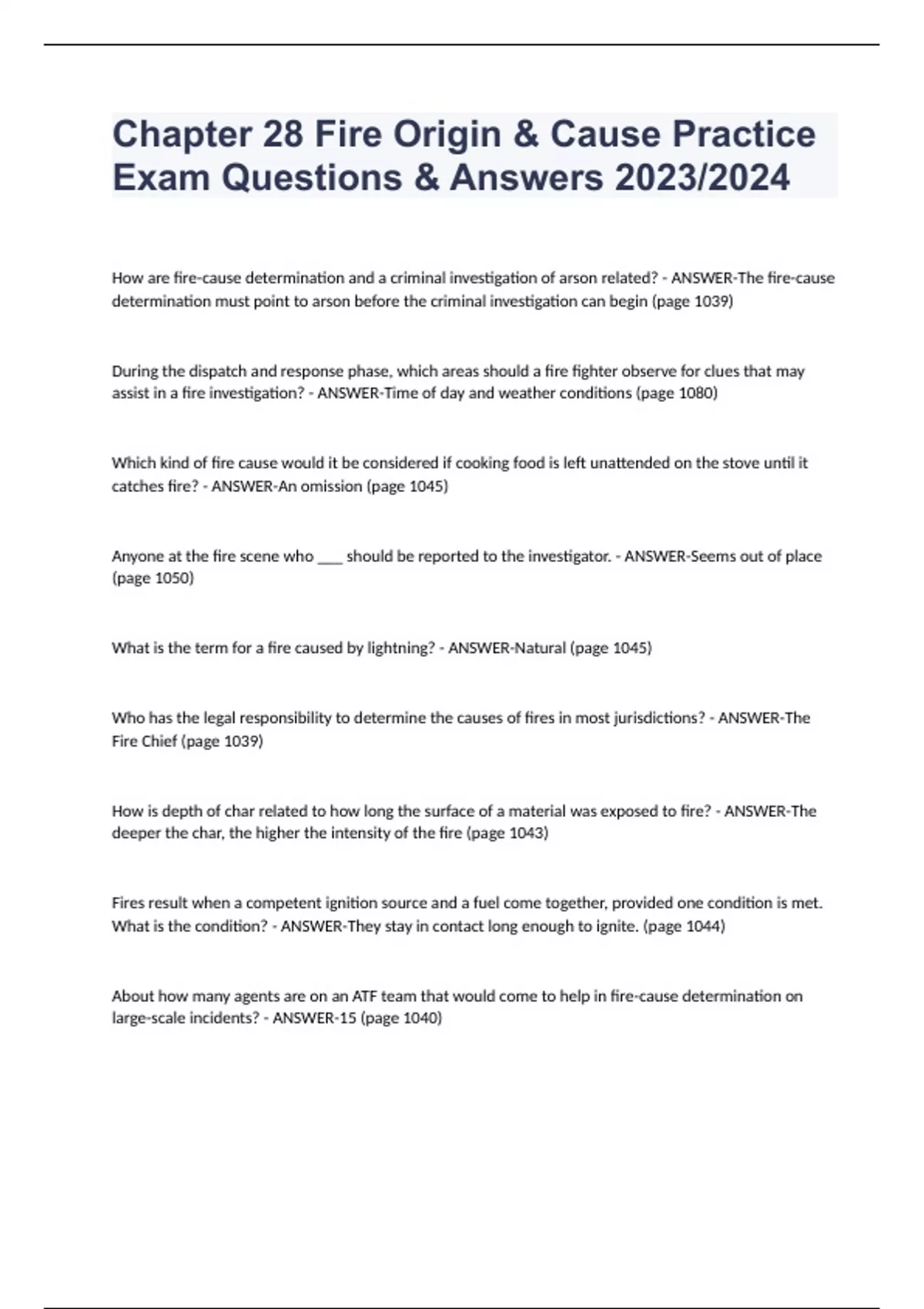 Chapter 28 Fire Origin & Cause Practice Exam Questions & Answers 2023/2024

How are fire-cause determination and a criminal investigation of arson related? - ANSWER-The fire-cause determination must point to arson before the criminal investigation can begin (page 1039)

During the dispatch and response phase, which areas should a fire fighter observe for clues that may assist in a fire investigation? - ANSWER-Time of day and weather conditions (page 1080)

Which kind of fire cause would it be considered if cooking food is left unattended on the stove until it catches fire? - ANSWER-An omission (page 1045)

Anyone at the fire scene who ___ should be reported to the investigator. - ANSWER-Seems out of place (page 1050)

What is the term for a fire caused by lightning? - ANSWER-Natural (page 1045)

Who has the legal responsibility to determine the causes of fires in most jurisdictions? - ANSWER-The Fire Chief (page 1039)

How is depth of char related to how long the surface of a material was exposed to fire? - ANSWER-The deeper the char, the higher the intensity of the fire (page 1043)

Fires result when a competent ignition source and a fuel come together, provided one condition is met. What is the condition? - ANSWER-They stay in contact long enough to ignite. (page 1044)

About how many agents are on an ATF team that would come to help in fire-cause determination on large-scale incidents? - ANSWER-15 (page 1040)